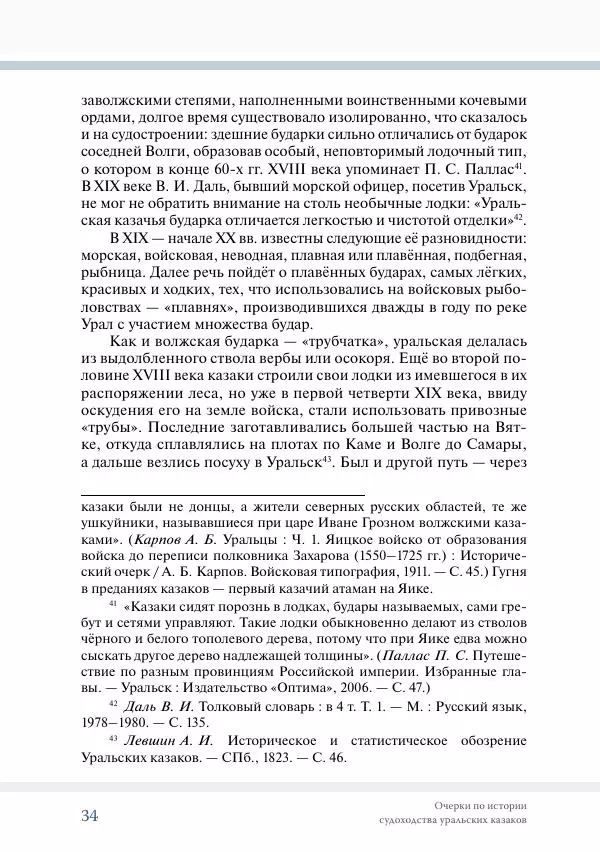 заволжскими степями, наполненными воинственными кочевыми ордами, долгое время существовало изолированно, что сказалось и на судостроении: здешние бударки сильно отличались от бударок соседней Волги, образовав особый, неповторимый лодочный тип, о котором в конце 60-х гг. XVIII века упоминает П. С. Паллас$^{41}$. В XIX веке В. И. Даль, бывший морской офицер, посетив Уральск, не мог не обратить внимание на столь необычные лодки: «Уральская казачья бударка отличается легкостью и чистотой отделки»$^{42}$.

В XIX — начале XX вв. известны следующие её разновидности: морская, войсковая, неводная, плавная или плавённая, подбегная, рыбница. Далее речь пойдёт о плавённых бударах, самых лёгких, красивых и ходких, тех, что использовались на войсковых рыболовствах — «плавнях», производившихся дважды в году по реке Урал с участием множества будар.

Как и волжская бударка — «трубчатка», уральская делалась из выдолбленного ствола вербы или осокоря. Ещё во второй половине XVIII века казаки строили свои лодки из имевшегося в их распоряжении леса, но уже в первой четверти XIX века, ввиду оскудения его на земле войска, стали использовать привозные «трубы». Последние заготавливались большей частью на Вятке, откуда сплавлялись на плотах по Каме и Волге до Самары, а дальше везлись посуху в Уральск$^{43}$. Был и другой путь — через

казаки были не донцы, а жители северных русских областей, те же ушкуйники, называвшиеся при царе Иване Грозном волжскими казаками». (Карпов А. Б. Уральцы : Ч. 1. Яицкое войско от образования войска до переписи полковника Захарова (1550–1725 гг.) : Исторический очерк / А. Б. Карпов. Войсковая типография, 1911. — С. 45.) Гугня в преданиях казаков — первый казачий атаман на Яике.

$^{41}$ «Казаки сидят порознь в лодках, будары называемых, сами гребут и сетями управляют. Такие лодки обыкновенно делают из стволов чёрного и белого тополевого дерева, потому что при Яике едва можно сыскать другое дерево надлежащей толщины». (Паллас П. С. Путешествие по разным провинциям Российской империи. Избранные главы. — Уральск : Издательство «Оптима», 2006. — С. 47.)

$^{42}$ Даль В. И. Толковый словарь : в 4 т. Т. 1. — М. : Русский язык, 1978–1980. — С. 135.

$^{43}$ Левшин А. И. Историческое и статистическое обозрение Уральских казаков. — СПб., 1823. — С. 46.

34

Очерки по истории судоходства уральских казаков